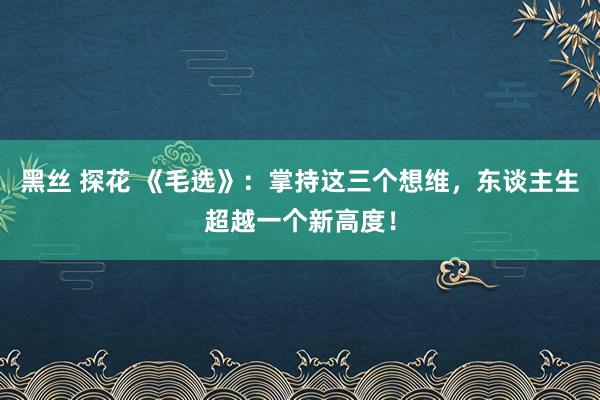 黑丝 探花 《毛选》：掌持这三个想维，东谈主生超越一个新高度！